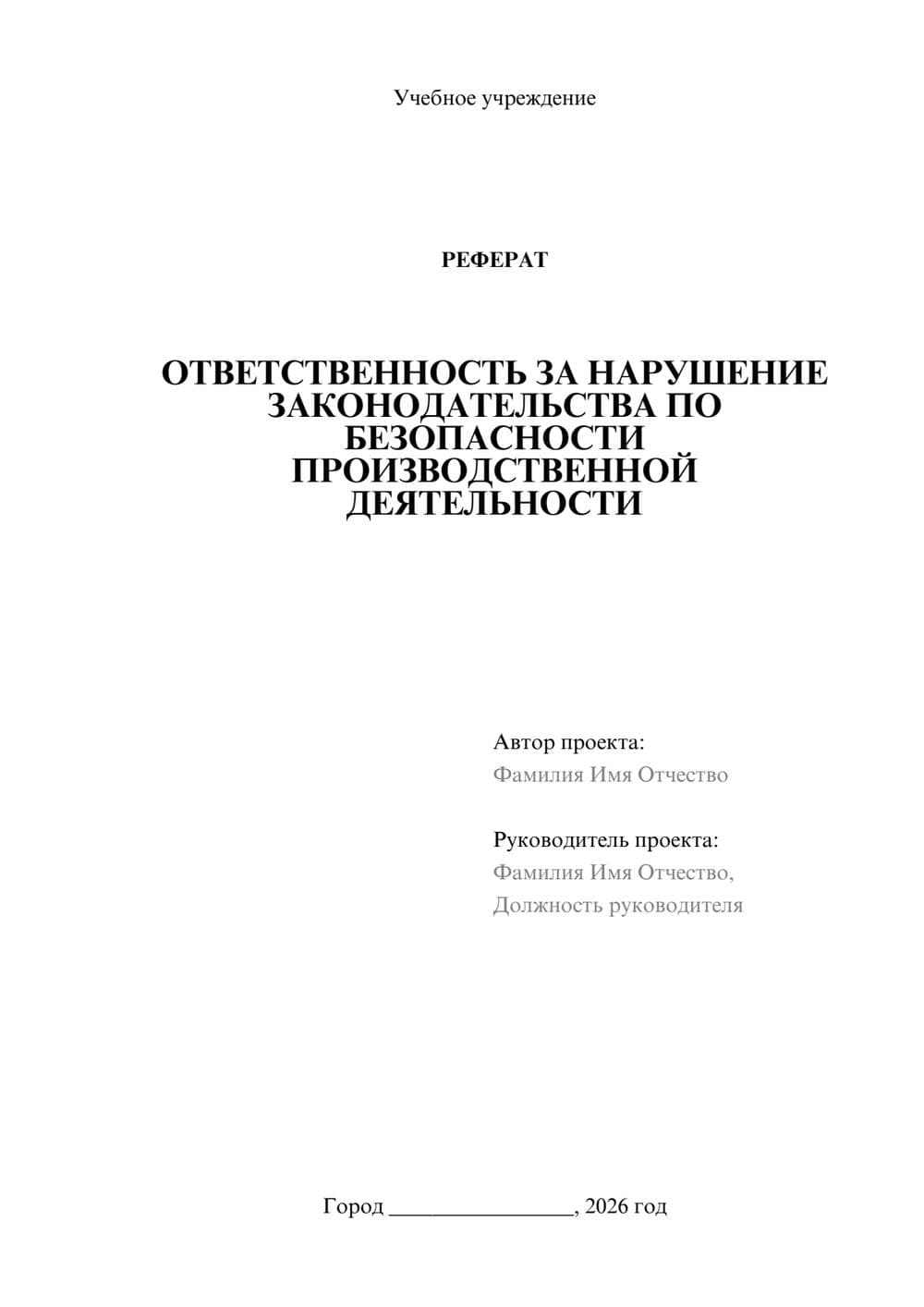 Учебное учреждение

РЕФЕРАТ

ОТВЕТСТВЕННОСТЬ ЗА НАРУШЕНИЕ ЗАКОНОДАТЕЛЬСТВА ПО БЕЗОПАСНОСТИ ПРОИЗВОДСТВЕННОЙ ДЕЯТЕЛЬНОСТИ

Автор проекта:
Фамилия Имя Отчество

Руководитель проекта:
Фамилия Имя Отчество,
Должность руководителя

Город ________________, 2026 год